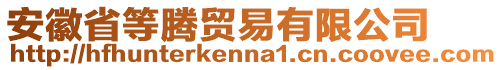 安徽省等腾贸易有限公司
http://hfhunterkenna1.cn.coovee.com